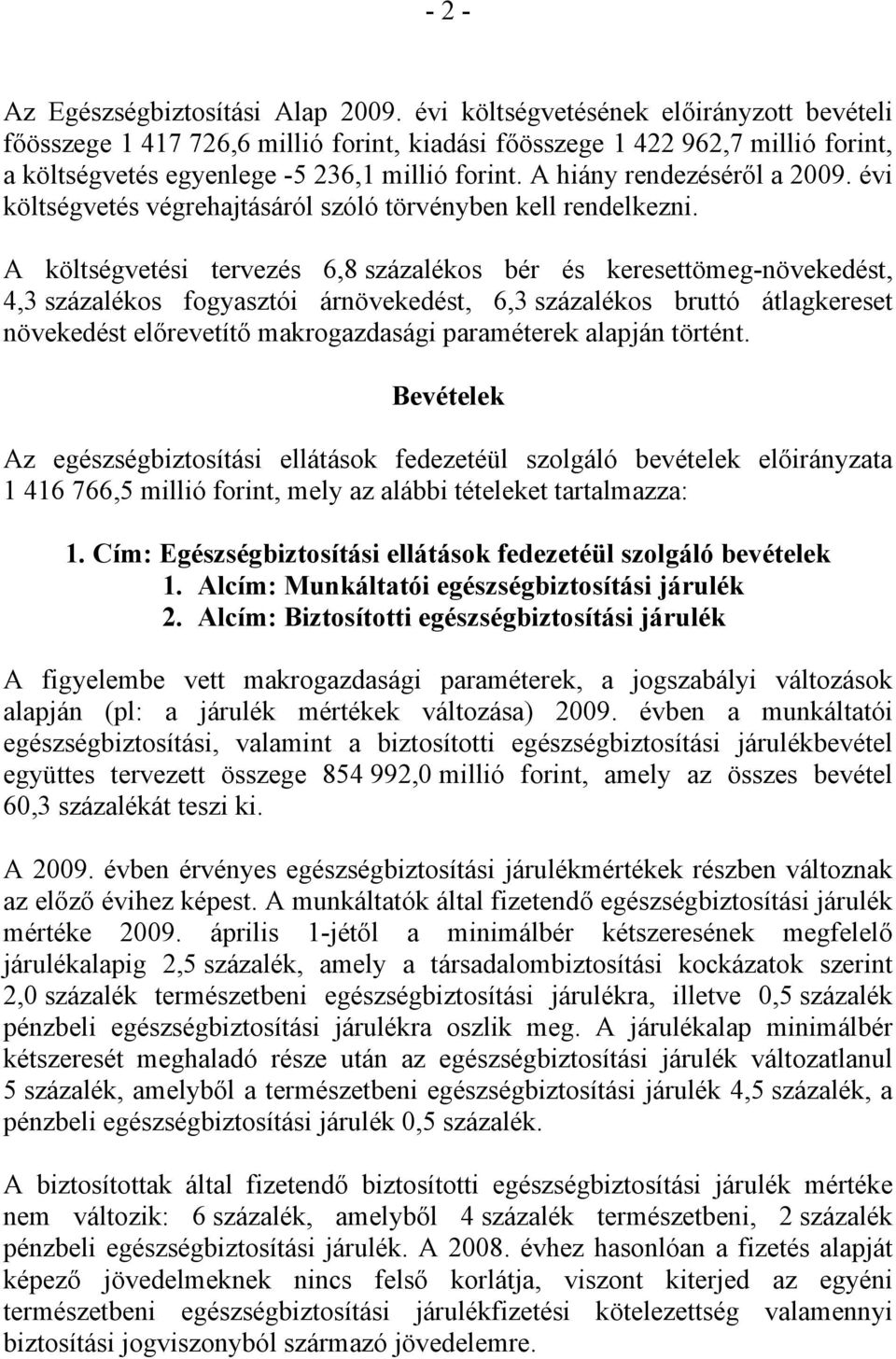 - 2 -

Az Egészségbiztosítási Alap 2009. évi költségvetésének előirányzott bevételi főösszege 1 417 726,6 millió forint, kiadási főösszege 1 422 962,7 millió forint, a költségvetés egyenlege -5 236,1 millió forint. A hiány rendezéséről a 2009. évi költségvetés végrehajtásáról szóló törvényben kell rendelkezni.

A költségvetési tervezés 6,8 százalékos bér és keresettömeg-növekedést, 4,3 százalékos fogyasztói árnövekedést, 6,3 százalékos bruttó átlagkereset növekedést előrevetítő makrogazdasági paraméterek alapján történt.

Bevételek

Az egészségbiztosítási ellátások fedezetéül szolgáló bevételek előirányzata 1 416 766,5 millió forint, mely az alábbi tételeket tartalmazza:

1. Cím: Egészségbiztosítási ellátások fedezetéül szolgáló bevételek
1. Alcím: Munkáltatói egészségbiztosítási járulék
2. Alcím: Biztosítotti egészségbiztosítási járulék

A figyelembe vett makrogazdasági paraméterek, a jogszabályi változások alapján (pl: a járulék mértékek változása) 2009. évben a munkáltatói egészségbiztosítási, valamint a biztosítotti egészségbiztosítási járulékbevétel együttes tervezett összege 854 992,0 millió forint, amely az összes bevétel 60,3 százalékát teszi ki.

A 2009. évben érvényes egészségbiztosítási járulékmértékek részben változnak az előző évihez képest. A munkáltatók által fizetendő egészségbiztosítási járulék mértéke 2009. április 1-jétől a minimálbér kétszeresének megfelelő járulékalapig 2,5 százalék, amely a társadalombiztosítási kockázatok szerint 2,0 százalék természetbeni egészségbiztosítási járulékra, illetve 0,5 százalék pénzbeli egészségbiztosítási járulékra oszlik meg. A járulékalap minimálbér kétszeresét meghaladó része után az egészségbiztosítási járulék változatlanul 5 százalék, amelyből a természetbeni egészségbiztosítási járulék 4,5 százalék, a pénzbeli egészségbiztosítási járulék 0,5 százalék.

A biztosítottak által fizetendő biztosítotti egészségbiztosítási járulék mértéke nem változik: 6 százalék, amelyből 4 százalék természetbeni, 2 százalék pénzbeli egészségbiztosítási járulék. A 2008. évhez hasonlóan a fizetés alapját képező jövedelmeknek nincs felső korlátja, viszont kiterjed az egyéni természetbeni egészségbiztosítási járulékfizetési kötelezettség valamennyi biztosítási jogviszonyból származó jövedelemre.